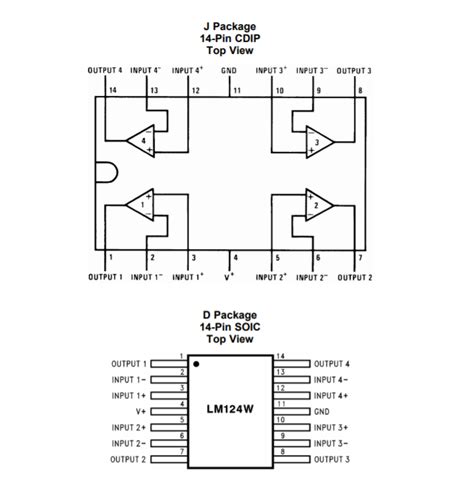 J Package
14-Pin CDIP
Top View

OUTPUT 4 INPUT 4$^-$ INPUT 4$^+$ GND INPUT 3$^+$ INPUT 3$^-$ OUTPUT 3

14 13 12 11 10 9 8

4 3

1 2

1 2 3 4 5 6 7

OUTPUT 1 INPUT 1$^-$ INPUT 1$^+$ V$^+$ INPUT 2$^+$ INPUT 2$^-$ OUTPUT 2

D Package
14-Pin SOIC
Top View

OUTPUT 1 1
INPUT 1− 2
INPUT 1+ 3
V+ 4
INPUT 2+ 5
INPUT 2− 6
OUTPUT 2 7

LM124W

14 OUTPUT 4
13 INPUT 4−
12 INPUT 4+
11 GND
10 INPUT 3+
9 INPUT 3−
8 OUTPUT 3